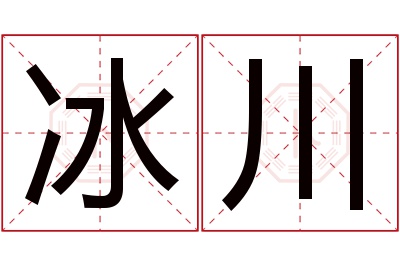 冰川